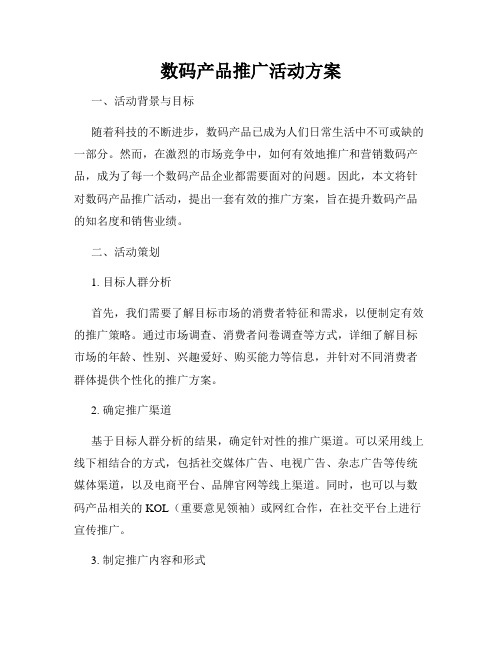 数码产品推广活动方案

一、活动背景与目标

随着科技的不断进步，数码产品已成为人们日常生活中不可或缺的一部分。然而，在激烈的市场竞争中，如何有效地推广和营销数码产品，成为了每一个数码产品企业都需要面对的问题。因此，本文将针对数码产品推广活动，提出一套有效的推广方案，旨在提升数码产品的知名度和销售业绩。

二、活动策划

1. 目标人群分析

首先，我们需要了解目标市场的消费者特征和需求，以便制定有效的推广策略。通过市场调查、消费者问卷调查等方式，详细了解目标市场的年龄、性别、兴趣爱好、购买能力等信息，并针对不同消费者群体提供个性化的推广方案。

2. 确定推广渠道

基于目标人群分析的结果，确定针对性的推广渠道。可以采用线上线下相结合的方式，包括社交媒体广告、电视广告、杂志广告等传统媒体渠道，以及电商平台、品牌官网等线上渠道。同时，也可以与数码产品相关的 KOL（重要意见领袖）或网红合作，在社交平台上进行宣传推广。

3. 制定推广内容和形式